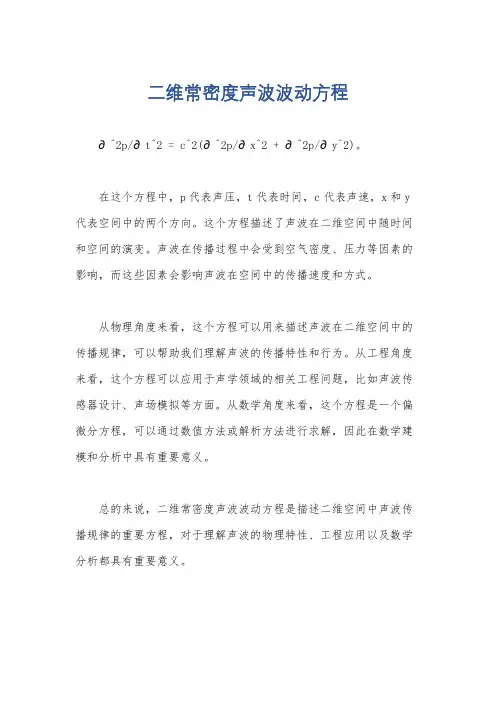 二维常密度声波波动方程

∂^2p/∂t^2 = c^2(∂^2p/∂x^2 + ∂^2p/∂y^2)。

在这个方程中，p代表声压，t代表时间，c代表声速，x和y代表空间中的两个方向。这个方程描述了声波在二维空间中随时间和空间的演变。声波在传播过程中会受到空气密度、压力等因素的影响，而这些因素会影响声波在空间中的传播速度和方式。

从物理角度来看，这个方程可以用来描述声波在二维空间中的传播规律，可以帮助我们理解声波的传播特性和行为。从工程角度来看，这个方程可以应用于声学领域的相关工程问题，比如声波传感器设计、声场模拟等方面。从数学角度来看，这个方程是一个偏微分方程，可以通过数值方法或解析方法进行求解，因此在数学建模和分析中具有重要意义。

总的来说，二维常密度声波波动方程是描述二维空间中声波传播规律的重要方程，对于理解声波的物理特性、工程应用以及数学分析都具有重要意义。